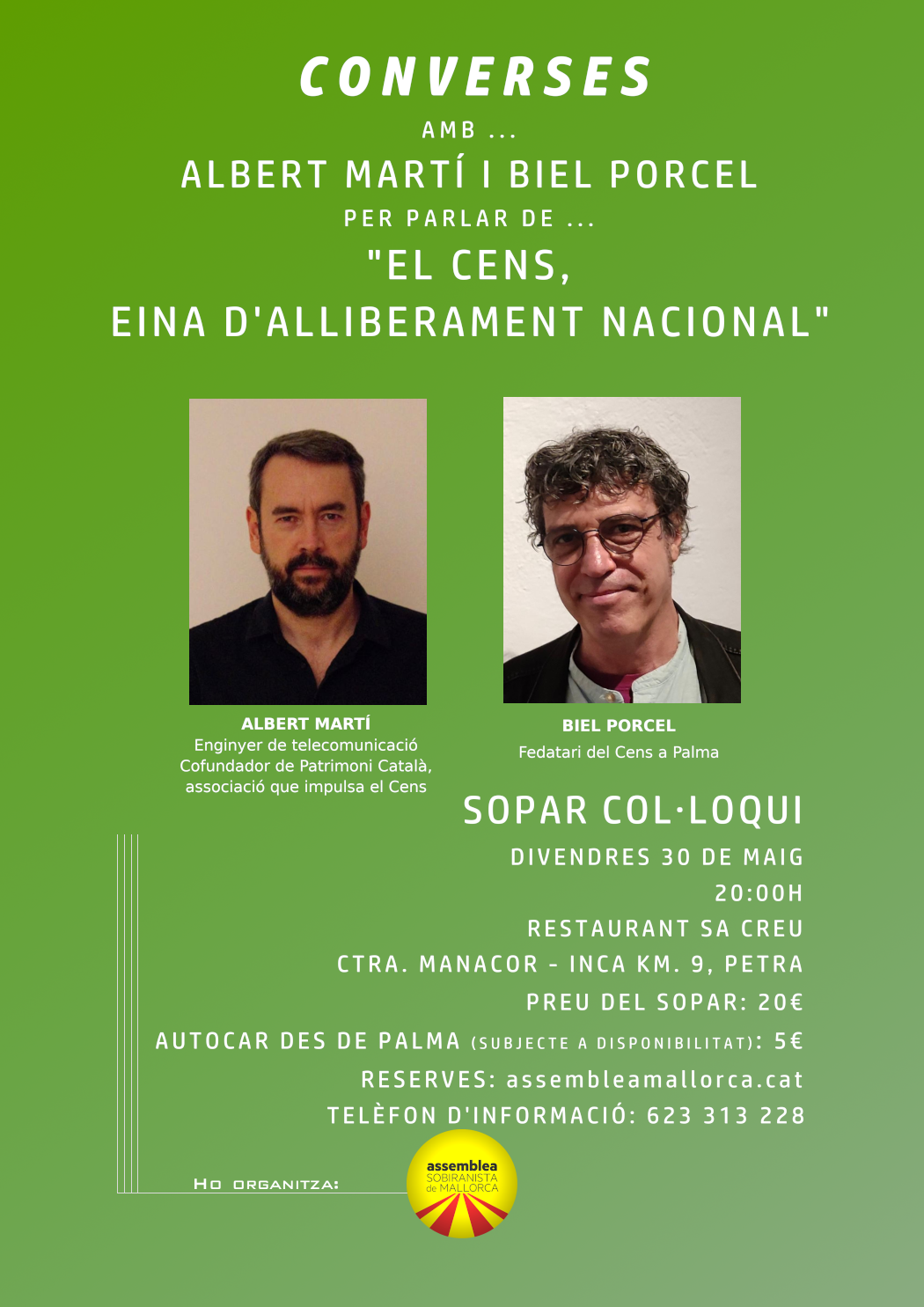 CONVERSES

AMB ...

ALBERT MARTÍ I BIEL PORCEL

PER PARLAR DE ...

"EL CENS, EINA D'ALLIBERAMENT NACIONAL"

ALBERT MARTÍ
Enginyer de telecomunicació
Cofundador de Patrimoni Català, associació que impulsa el Cens

BIEL PORCEL
Fedatari del Cens a Palma

SOPAR COL·LOQUI

DIVENDRES 30 DE MAIG

20:00H

RESTAURANT SA CREU

CTRA. MANACOR - INCA KM. 9, PETRA

PREU DEL SOPAR: 20€

AUTOCAR DES DE PALMA (SUBJECTE A DISPONIBILITAT): 5€

RESERVES: assembleamallorca.cat

TELÈFON D'INFORMACIÓ: 623 313 228

HO ORGANITZA:

assemblea SOBIRANISTA de MALLORCA